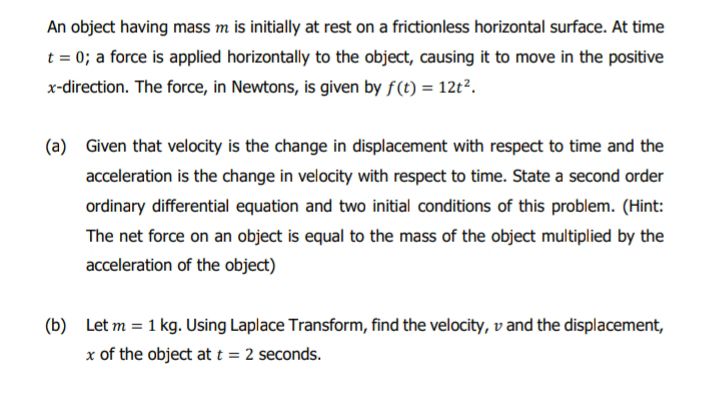 An object having mass $m$ is initially at rest on a frictionless horizontal surface. At time $t = 0$; a force is applied horizontally to the object, causing it to move in the positive $x$-direction. The force, in Newtons, is given by $f(t) = 12t^2$.

(a) Given that velocity is the change in displacement with respect to time and the acceleration is the change in velocity with respect to time. State a second order ordinary differential equation and two initial conditions of this problem. (Hint: The net force on an object is equal to the mass of the object multiplied by the acceleration of the object)

(b) Let $m = 1$ kg. Using Laplace Transform, find the velocity, $v$ and the displacement, $x$ of the object at $t = 2$ seconds.